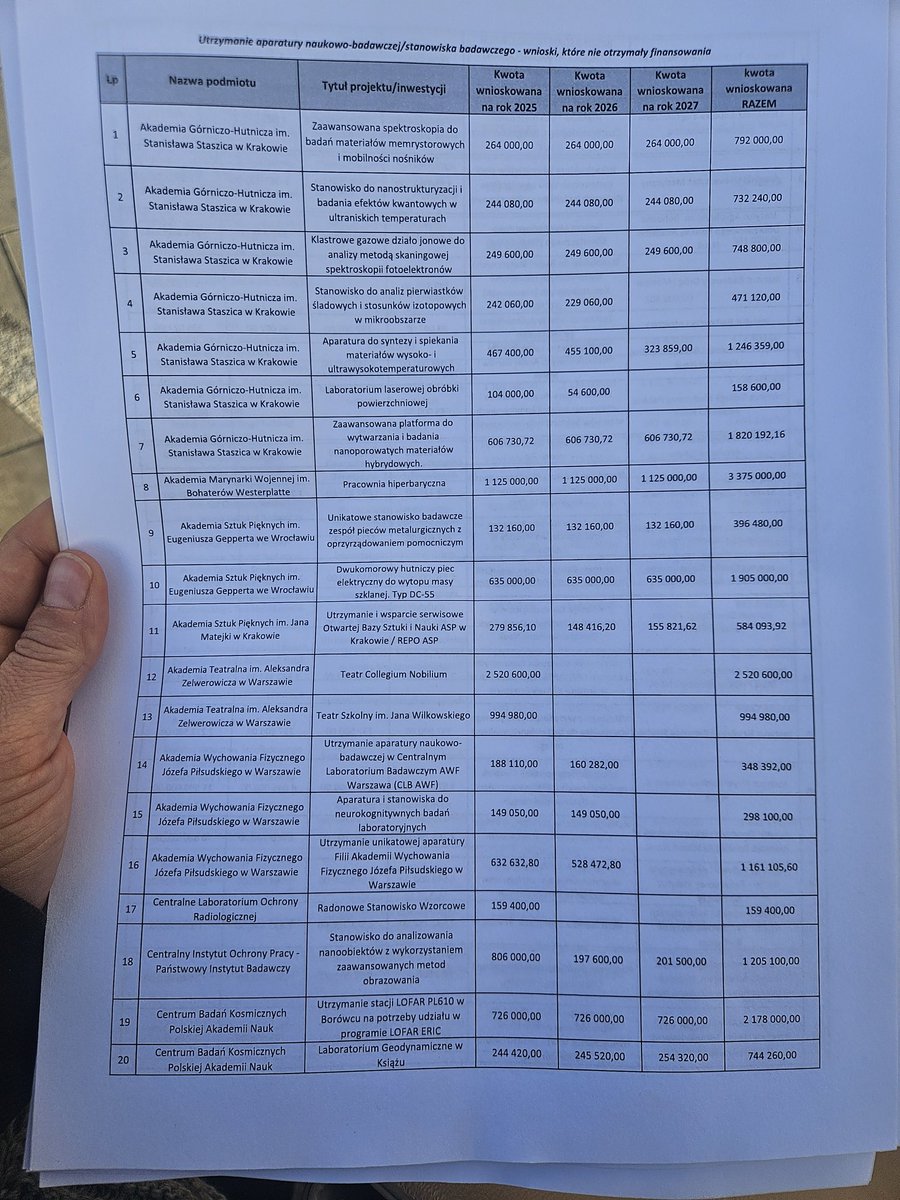 Utrzymanie aparatury naukowo-badawczej/stanowiska badawczego - wnioski, które nie otrzymały finansowania

| Lp | Nazwa podmiotu | Tytuł projektu/inwestycji | Kwota wnioskowana na rok 2025 | Kwota wnioskowana na rok 2026 | Kwota wnioskowana na rok 2027 | kwota wnioskowana RAZEM |
|---|---|---|---|---|---|---|
| 1 | Akademia Górniczo-Hutnicza im. Stanisława Staszica w Krakowie | Zaawansowana spektroskopia do badań materiałów memrystorowych i mobilności nośników | 264 000,00 | 264 000,00 | 264 000,00 | 792 000,00 |
| 2 | Akademia Górniczo-Hutnicza im. Stanisława Staszica w Krakowie | Stanowisko do nanostrukturyzacji i badania efektów kwantowych w ultraniskich temperaturach | 244 080,00 | 244 080,00 | 244 080,00 | 732 240,00 |
| 3 | Akademia Górniczo-Hutnicza im. Stanisława Staszica w Krakowie | Klastrowe gazowe działo jonowe do analizy metodą skaningowej spektroskopii fotoelektronów | 249 600,00 | 249 600,00 | 249 600,00 | 748 800,00 |
| 4 | Akademia Górniczo-Hutnicza im. Stanisława Staszica w Krakowie | Stanowisko do analiz pierwiastków śladowych i stosunków izotopowych w mikroobszarze | 242 060,00 | 229 060,00 | | 471 120,00 |
| 5 | Akademia Górniczo-Hutnicza im. Stanisława Staszica w Krakowie | Aparatura do syntezy i spiekania materiałów wysoko- i ultrawysokotemperaturowych | 467 400,00 | 455 100,00 | 323 859,00 | 1 246 359,00 |
| 6 | Akademia Górniczo-Hutnicza im. Stanisława Staszica w Krakowie | Laboratorium laserowej obróbki powierzchniowej | 104 000,00 | 54 600,00 | | 158 600,00 |
| 7 | Akademia Górniczo-Hutnicza im. Stanisława Staszica w Krakowie | Zaawansowana platforma do wytwarzania i badania nanoporowatych materiałów hybrydowych. | 606 730,72 | 606 730,72 | 606 730,72 | 1 820 192,16 |
| 8 | Akademia Marynarki Wojennej im. Bohaterów Westerplatte | Pracownia hiperbaryczna | 1 125 000,00 | 1 125 000,00 | 1 125 000,00 | 3 375 000,00 |
| 9 | Akademia Sztuk Pięknych im. Eugeniusza Gepperta we Wrocławiu | Unikatowe stanowisko badawcze zespół pieców metalurgicznych z oprzyrządowaniem pomocniczym | 132 160,00 | 132 160,00 | 132 160,00 | 396 480,00 |
| 10 | Akademia Sztuk Pięknych im. Eugeniusza Gepperta we Wrocławiu | Dwukomorowy hutniczy piec elektryczny do wytopu masy szklanej. Typ DC-55 | 635 000,00 | 635 000,00 | 635 000,00 | 1 905 000,00 |
| 11 | Akademia Sztuk Pięknych im. Jana Matejki w Krakowie | Utrzymanie i wsparcie serwisowe Otwartej Bazy Sztuki i Nauki ASP w Krakowie / REPO ASP | 279 856,10 | 148 416,20 | 155 821,62 | 584 093,92 |
| 12 | Akademia Teatralna im. Aleksandra Zelwerowicza w Warszawie | Teatr Collegium Nobilium | 2 520 600,00 | | | 2 520 600,00 |
| 13 | Akademia Teatralna im. Aleksandra Zelwerowicza w Warszawie | Teatr Szkolny im. Jana Wilkowskiego | 994 980,00 | | | 994 980,00 |
| 14 | Akademia Wychowania Fizycznego Józefa Piłsudskiego w Warszawie | Utrzymanie aparatury naukowo-badawczej w Centralnym Laboratorium Badawczym AWF Warszawa (CLB AWF) | 188 110,00 | 160 282,00 | | 348 392,00 |
| 15 | Akademia Wychowania Fizycznego Józefa Piłsudskiego w Warszawie | Aparatura i stanowiska do neurokognitywnych badań laboratoryjnych | 149 050,00 | 149 050,00 | | 298 100,00 |
| 16 | Akademia Wychowania Fizycznego Józefa Piłsudskiego w Warszawie | Utrzymanie unikatowej aparatury Filii Akademii Wychowania Fizycznego Józefa Piłsudskiego w Warszawie | 632 632,80 | 528 472,80 | | 1 161 105,60 |
| 17 | Centralne Laboratorium Ochrony Radiologicznej | Radonowe Stanowisko Wzorcowe | 159 400,00 | | | 159 400,00 |
| 18 | Centralny Instytut Ochrony Pracy - Państwowy Instytut Badawczy | Stanowisko do analizowania nanoobiektów z wykorzystaniem zaawansowanych metod obrazowania | 806 000,00 | 197 600,00 | 201 500,00 | 1 205 100,00 |
| 19 | Centrum Badań Kosmicznych Polskiej Akademii Nauk | Utrzymanie stacji LOFAR PL610 w Borówcu na potrzeby udziału w programie LOFAR ERIC | 726 000,00 | 726 000,00 | 726 000,00 | 2 178 000,00 |
| 20 | Centrum Badań Kosmicznych Polskiej Akademii Nauk | Laboratorium Geodynamiczne w Książu | 244 420,00 | 245 520,00 | 254 320,00 | 744 260,00 |